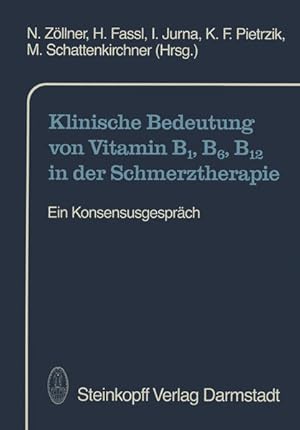 N. Zöllner, H. Fassl, I. Jurna, K. F. Pietrzik, M. Schattenkirchner (Hrsg.)

Klinische Bedeutung von Vitamin $B_1$, $B_6$, $B_{12}$ in der Schmerztherapie

Ein Konsensusgespräch

Steinkopff Verlag Darmstadt